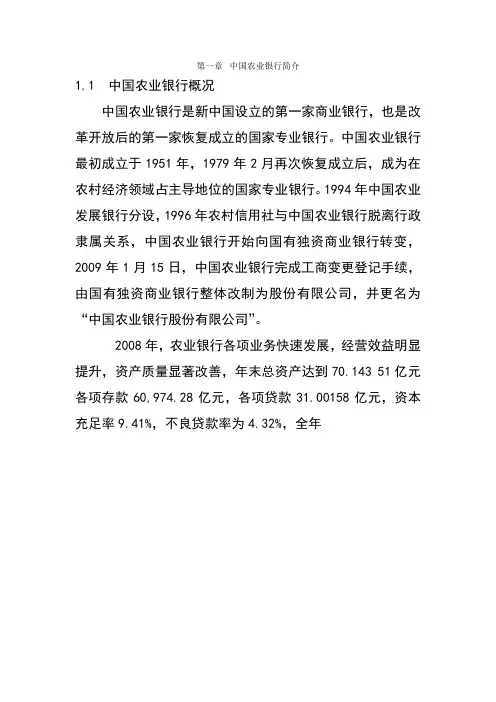 第一章 中国农业银行简介

1.1 中国农业银行概况

中国农业银行是新中国设立的第一家商业银行，也是改革开放后的第一家恢复成立的国家专业银行。中国农业银行最初成立于 1951 年，1979 年 2 月再次恢复成立后，成为在农村经济领域占主导地位的国家专业银行。1994 年中国农业发展银行分设，1996 年农村信用社与中国农业银行脱离行政隶属关系，中国农业银行开始向国有独资商业银行转变，2009 年 1 月 15 日，中国农业银行完成工商变更登记手续，由国有独资商业银行整体改制为股份有限公司，并更名为“中国农业银行股份有限公司”。

2008 年，农业银行各项业务快速发展，经营效益明显提升，资产质量显著改善，年末总资产达到 70.143 51 亿元各项存款 60,974.28 亿元，各项贷款 31.00158 亿元，资本充足率 9.41%，不良贷款率为 4.32%，全年